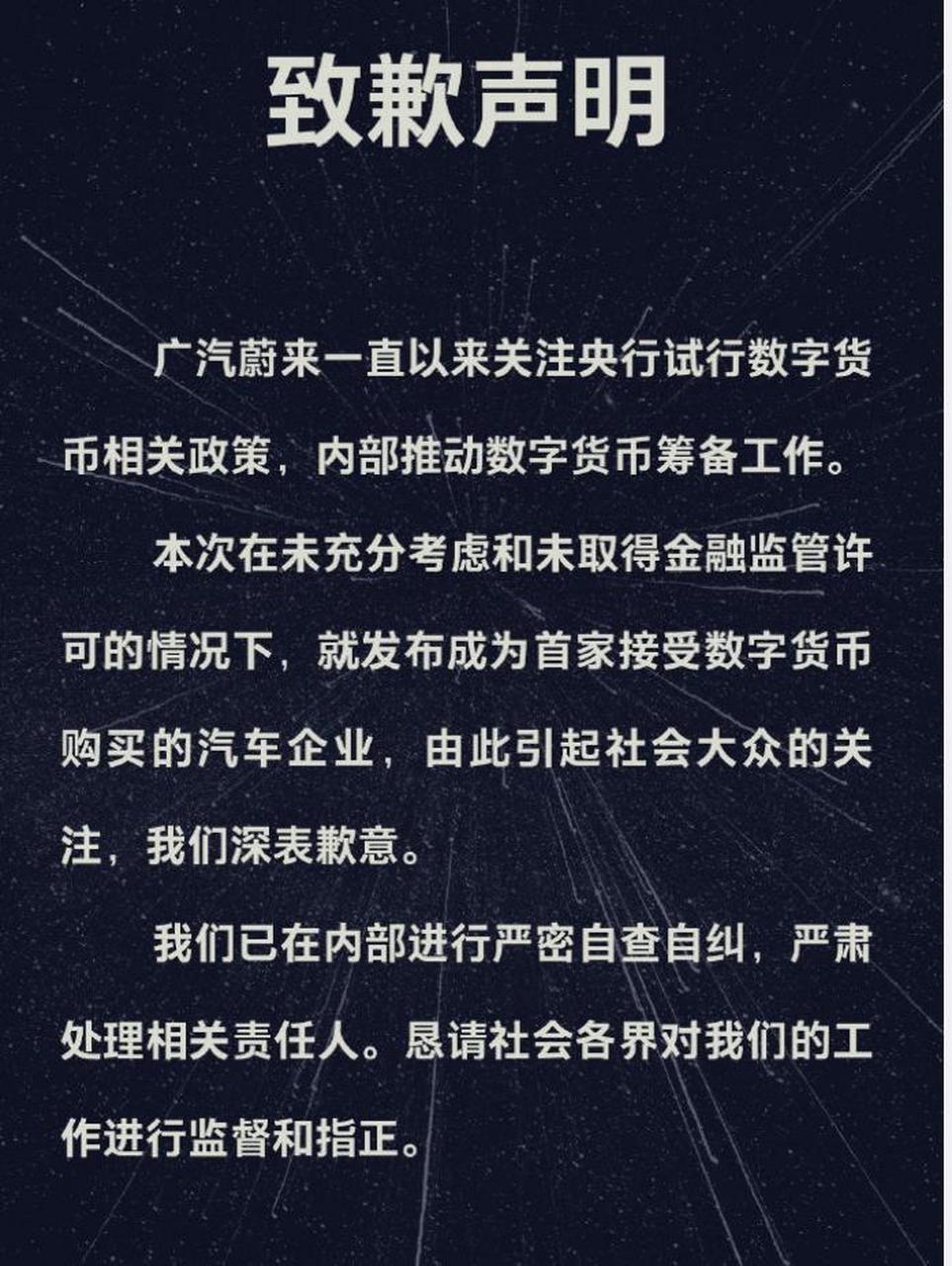 致歉声明

广汽蔚来一直以来关注央行试行数字货币相关政策，内部推动数字货币筹备工作。

本次在未充分考虑和未取得金融监管许可的情况下，就发布成为首家接受数字货币购买的汽车企业，由此引起社会大众的关注，我们深表歉意。

我们已在内部进行严密自查自纠，严肃处理相关责任人。恳请社会各界对我们的工作进行监督和指正。